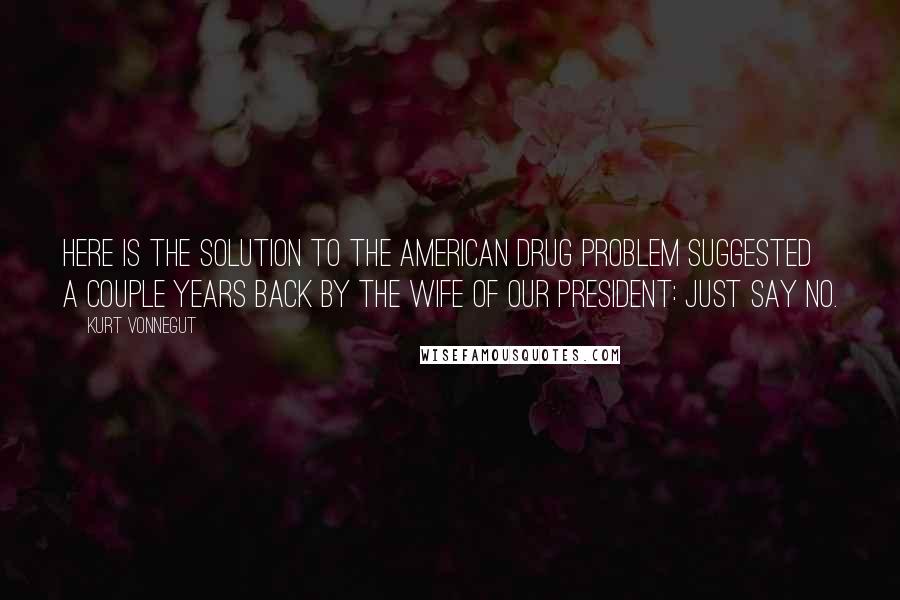 HERE IS THE SOLUTION TO THE AMERICAN DRUG PROBLEM SUGGESTED A COUPLE YEARS BACK BY THE WIFE OF OUR PRESIDENT: JUST SAY NO.

KURT VONNEGUT

WISEFAMOUSQUOTES.COM